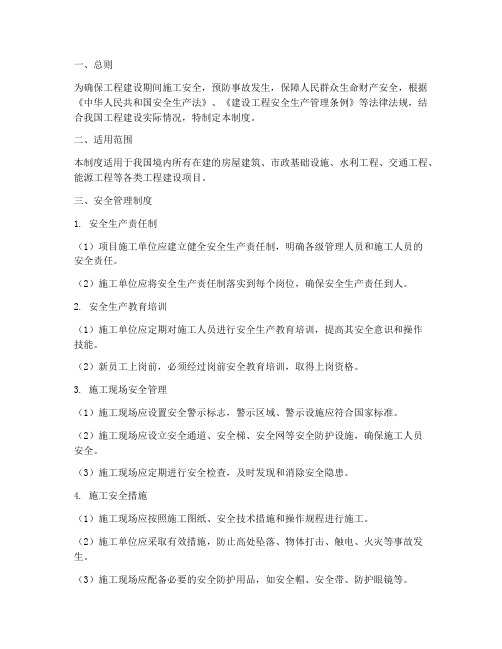 一、总则

为确保工程建设期间施工安全，预防事故发生，保障人民群众生命财产安全，根据《中华人民共和国安全生产法》、《建设工程安全生产管理条例》等法律法规，结合我国工程建设实际情况，特制定本制度。

二、适用范围

本制度适用于我国境内所有在建的房屋建筑、市政基础设施、水利工程、交通工程、能源工程等各类工程建设项目。

三、安全管理制度

1. 安全生产责任制

（1）项目施工单位应建立健全安全生产责任制，明确各级管理人员和施工人员的安全责任。

（2）施工单位应将安全生产责任制落实到每个岗位，确保安全生产责任到人。

2. 安全生产教育培训

（1）施工单位应定期对施工人员进行安全生产教育培训，提高其安全意识和操作技能。

（2）新员工上岗前，必须经过岗前安全教育培训，取得上岗资格。

3. 施工现场安全管理

（1）施工现场应设置安全警示标志，警示区域、警示设施应符合国家标准。

（2）施工现场应设立安全通道、安全梯、安全网等安全防护设施，确保施工人员安全。

（3）施工现场应定期进行安全检查，及时发现和消除安全隐患。

4. 施工安全措施

（1）施工现场应按照施工图纸、安全技术措施和操作规程进行施工。

（2）施工单位应采取有效措施，防止高处坠落、物体打击、触电、火灾等事故发生。

（3）施工现场应配备必要的安全防护用品，如安全帽、安全带、防护眼镜等。